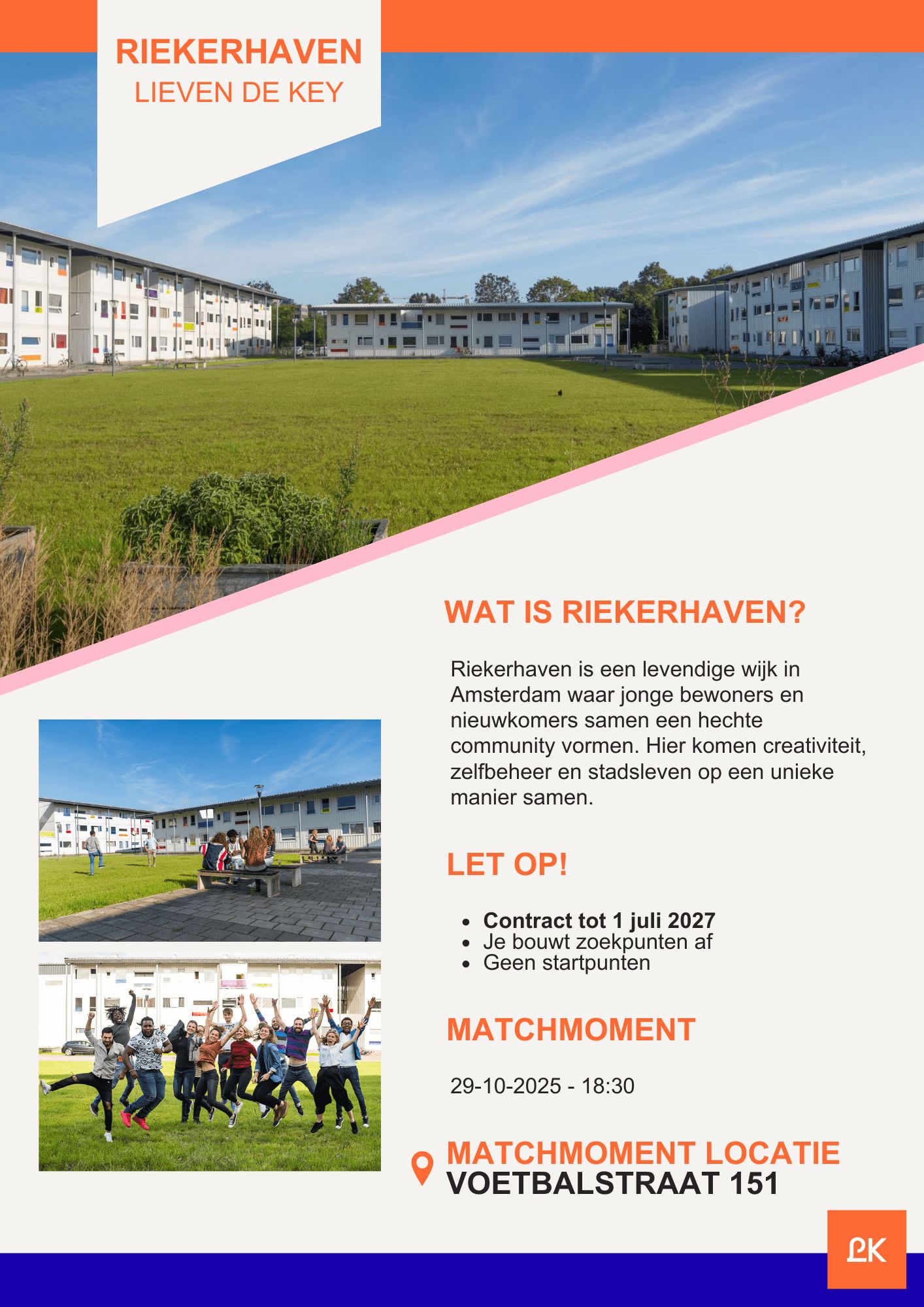 RIEKERHAVEN
LIEVEN DE KEY

WAT IS RIEKERHAVEN?

Riekerhaven is een levendige wijk in Amsterdam waar jonge bewoners en nieuwkomers samen een hechte community vormen. Hier komen creativiteit, zelfbeheer en stadsleven op een unieke manier samen.

LET OP!

• Contract tot 1 juli 2027
• Je bouwt zoekpunten af
• Geen startpunten

MATCHMOMENT

29-10-2025 - 18:30

MATCHMOMENT LOCATIE
VOETBALSTRAAT 151

LK